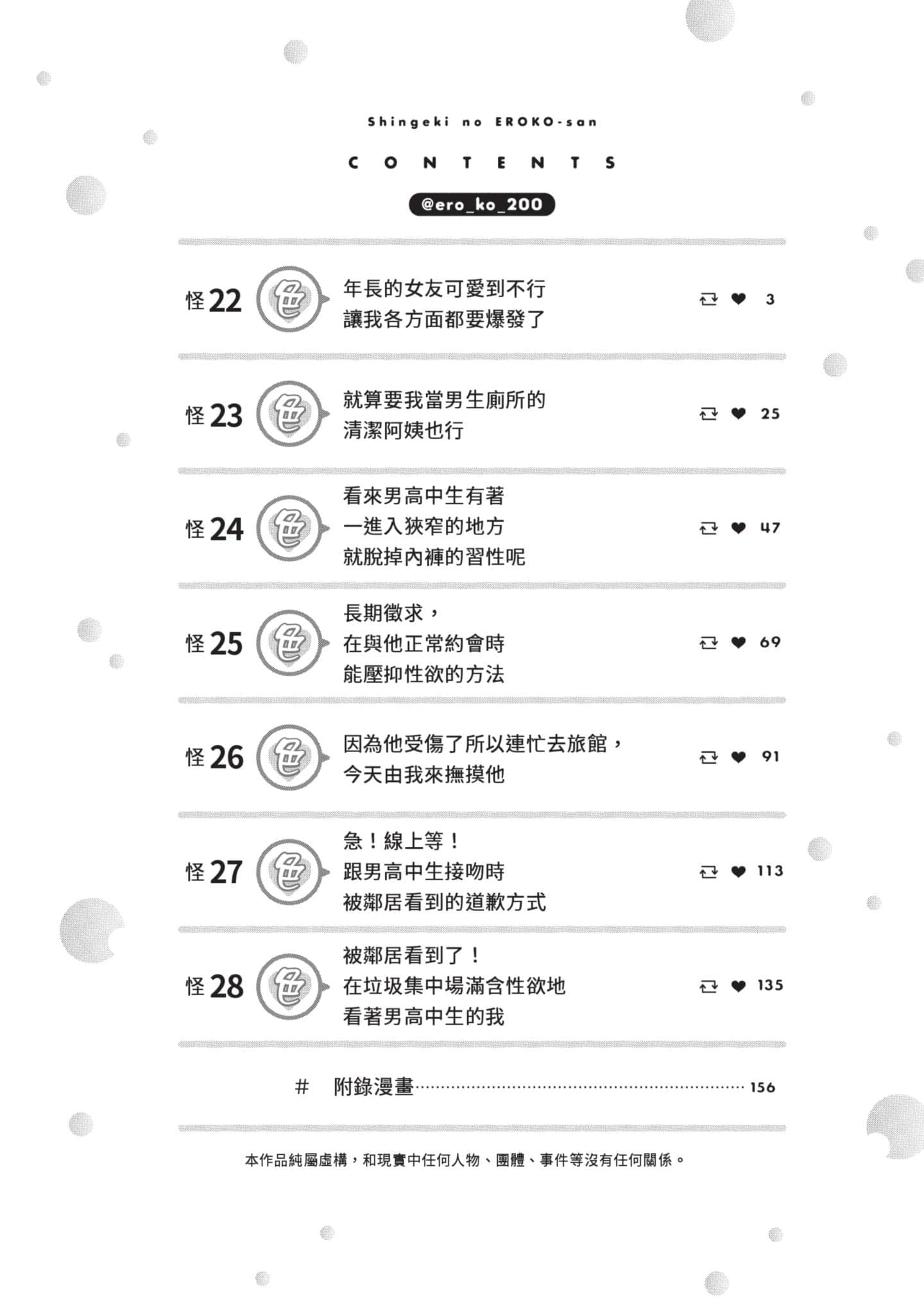 Shingeki no EROKO-san

CONTENTS

@ero_ko_200

怪22 色 年長的女友可愛到不行
讓我各方面都要爆發了 3

怪23 色 就算要我當男生廁所的
清潔阿姨也行 25

怪24 色 看來男高中生有著
一進入狹窄的地方
就脫掉內褲的習性呢 47

怪25 色 長期徵求，
在與他正常約會時
能壓抑性欲的方法 69

怪26 色 因為他受傷了所以連忙去旅館，
今天由我來撫摸他 91

怪27 色 急！線上等！
跟男高中生接吻時
被鄰居看到的道歉方式 113

怪28 色 被鄰居看到了！
在垃圾集中場滿含性欲地
看著男高中生的我 135

# 附錄漫畫 156

本作品純屬虛構，和現實中任何人物、團體、事件等沒有任何關係。